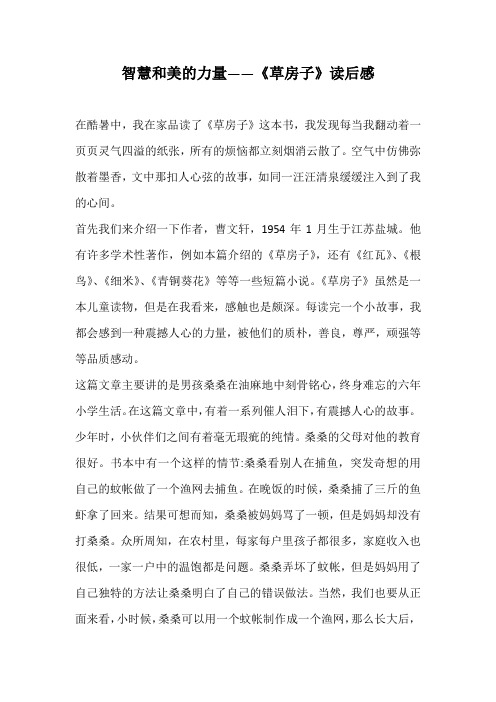 智慧和美的力量——《草房子》读后感

在酷暑中，我在家品读了《草房子》这本书，我发现每当我翻动着一页页灵气四溢的纸张，所有的烦恼都立刻烟消云散了。空气中仿佛弥散着墨香，文中那扣人心弦的故事，如同一汪汪清泉缓缓注入到了我的心间。

首先我们来介绍一下作者，曹文轩，1954 年 1 月生于江苏盐城。他有许多学术性著作，例如本篇介绍的《草房子》，还有《红瓦》、《根鸟》、《细米》、《青铜葵花》等等一些短篇小说。《草房子》虽然是一本儿童读物，但是在我看来，感触也是颇深。每读完一个小故事，我都会感到一种震撼人心的力量，被他们的质朴，善良，尊严，顽强等等品质感动。

这篇文章主要讲的是男孩桑桑在油麻地中刻骨铭心，终身难忘的六年小学生活。在这篇文章中，有着一系列催人泪下，有震撼人心的故事。少年时，小伙伴们之间有着毫无瑕疵的纯情。桑桑的父母对他的教育很好。书本中有一个这样的情节:桑桑看别人在捕鱼，突发奇想的用自己的蚊帐做了一个渔网去捕鱼。在晚饭的时候，桑桑捕了三斤的鱼虾拿了回来。结果可想而知，桑桑被妈妈骂了一顿，但是妈妈却没有打桑桑。众所周知，在农村里，每家每户里孩子都很多，家庭收入也很低，一家一户中的温饱都是问题。桑桑弄坏了蚊帐，但是妈妈用了自己独特的方法让桑桑明白了自己的错误做法。当然，我们也要从正面来看，小时候，桑桑可以用一个蚊帐制作成一个渔网，那么长大后，